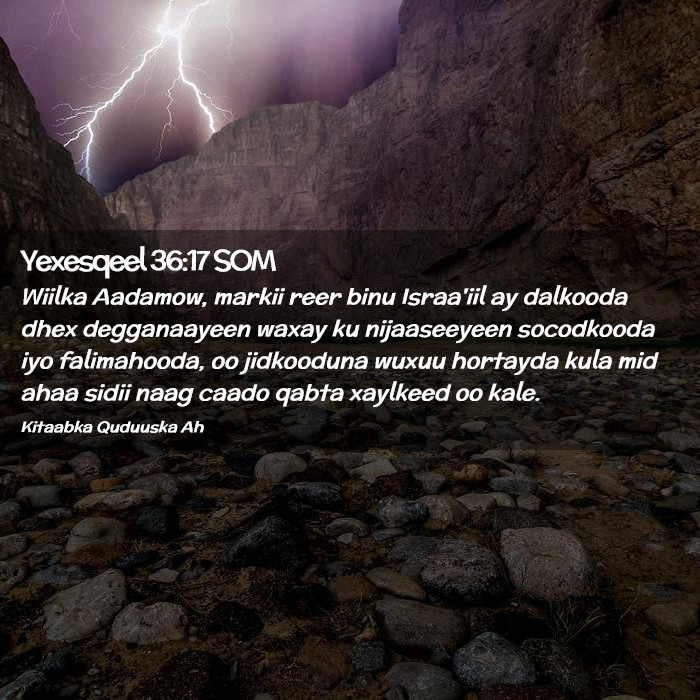 Yexesqeel 36:17 SOM

Wiilka Aadamow, markii reer binu Israa'iil ay dalkooda dhex degganaayeen waxay ku nijaaseeyeen socodkooda iyo falimahooda, oo jidkooduna wuxuu hortayda kula mid ahaa sidii naag caado qabta xaylkeed oo kale.

Kitaabka Quduuska Ah